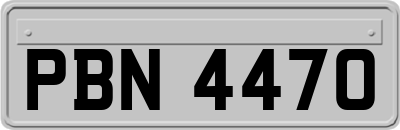 PBN 4470